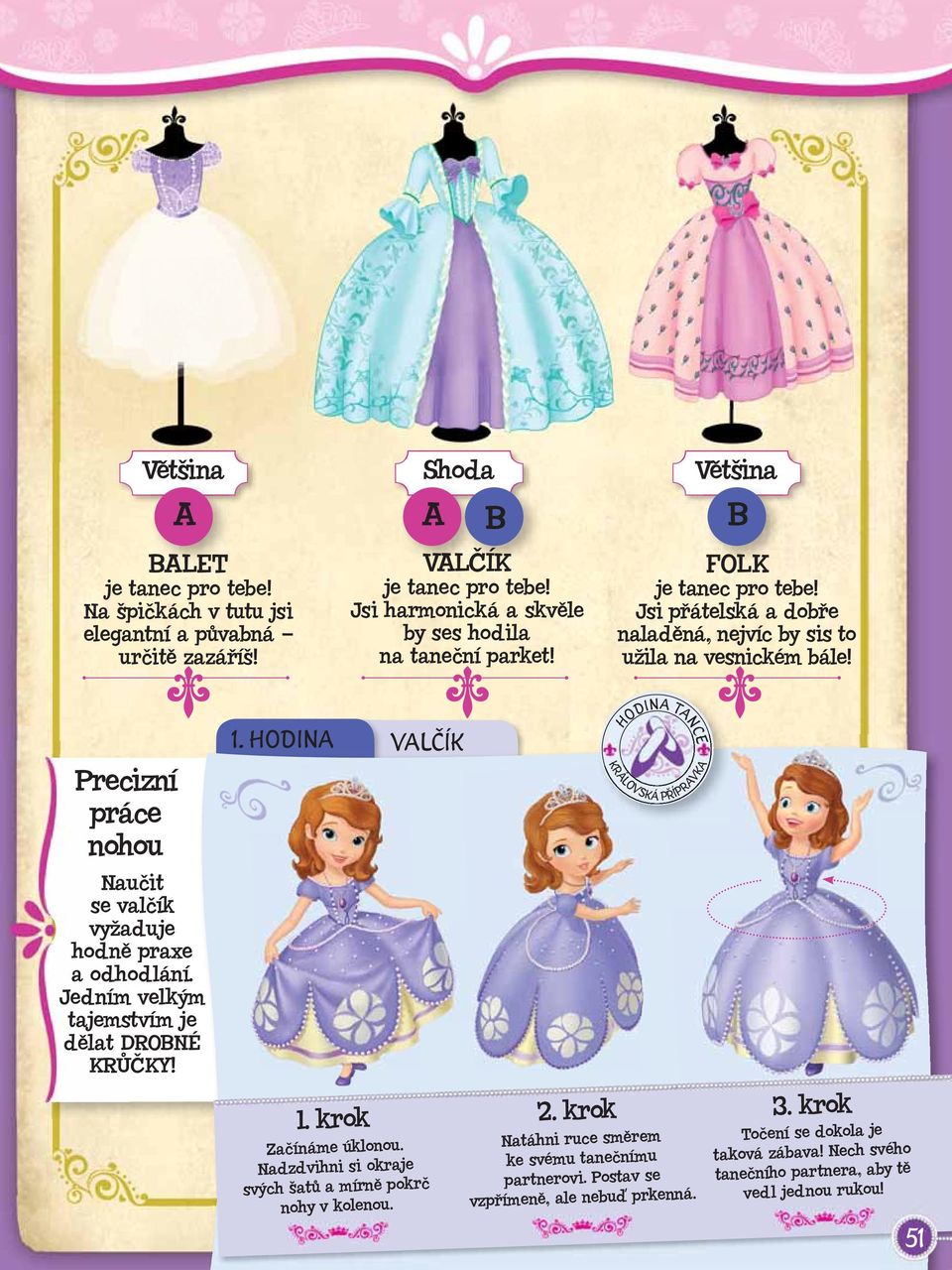 Většina

A

BALET
je tanec pro tebe! Na špičkách v tutu jsi elegantní a půvabná – určitě zazáříš!

Shoda

A B

VALČÍK
je tanec pro tebe! Jsi harmonická a skvěle by ses hodila na taneční parket!

Většina

B

FOLK
je tanec pro tebe! Jsi přátelská a dobře naladěná, nejvíc by sis to užila na vesnickém bále!

1. HODINA VALČÍK

HODINA TANCE
KRÁLOVSKÁ PŘÍPRAVKA

Precizní práce nohou

Naučit se valčík vyžaduje hodně praxe a odhodlání. Jedním velkým tajemstvím je dělat DROBNÉ KRŮČKY!

1. krok
Začínáme úklonou. Nadzdvihni si okraje svých šatů a mírně pokrč nohy v kolenou.

2. krok
Natáhni ruce směrem ke svému tanečnímu partnerovi. Postav se vzpříměně, ale nebuď prkenná.

3. krok
Točení se dokola je taková zábava! Nech svého tanečního partnera, aby tě vedl jednou rukou!

51